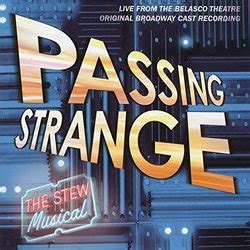 LIVE FROM THE BELASCO THEATRE
ORIGINAL BROADWAY CAST RECORDING

PASSING STRANGE

THE STEW Musical